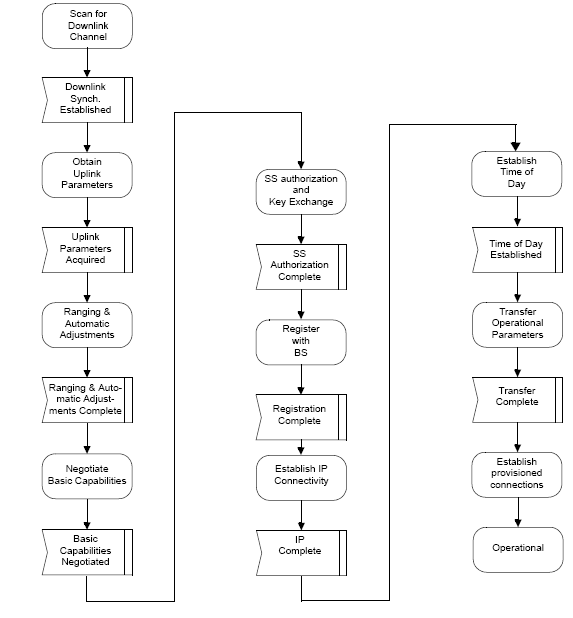 Scan for Downlink Channel

Downlink Synch. Established

Obtain Uplink Parameters

Uplink Parameters Acquired

Ranging & Automatic Adjustments

Ranging & Automatic Adjustments Complete

Negotiate Basic Capabilities

Basic Capabilities Negotiated

SS authorization and Key Exchange

SS Authorization Complete

Register with BS

Registration Complete

Establish IP Connectivity

IP Complete

Establish Time of Day

Time of Day Established

Transfer Operational Parameters

Transfer Complete

Establish provisioned connections

Operational